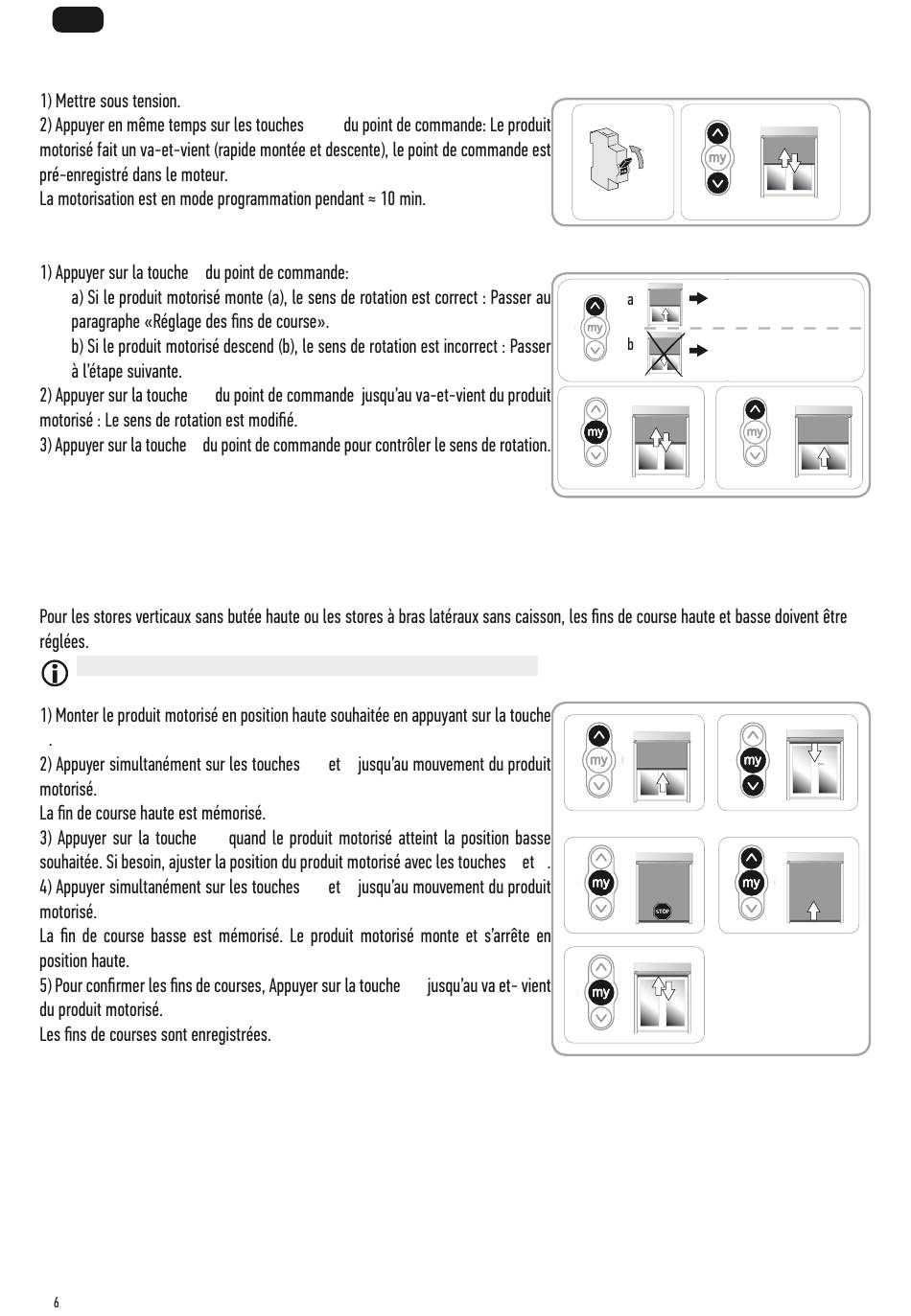 1) Mettre sous tension.
2) Appuyer en même temps sur les touches du point de commande: Le produit motorisé fait un va-et-vient (rapide montée et descente), le point de commande est pré-enregistré dans le moteur.
La motorisation est en mode programmation pendant ≈ 10 min.

my

1) Appuyer sur la touche du point de commande:
a) Si le produit motorisé monte (a), le sens de rotation est correct : Passer au paragraphe «Réglage des fins de course».
b) Si le produit motorisé descend (b), le sens de rotation est incorrect : Passer à l'étape suivante.
2) Appuyer sur la touche du point de commande jusqu'au va-et-vient du produit motorisé : Le sens de rotation est modifié.
3) Appuyer sur la touche du point de commande pour contrôler le sens de rotation.

my
a
b
my
my

Pour les stores verticaux sans butée haute ou les stores à bras latéraux sans caisson, les fins de course haute et basse doivent être réglées.

1) Monter le produit motorisé en position haute souhaitée en appuyant sur la touche .
2) Appuyer simultanément sur les touches et jusqu'au mouvement du produit motorisé.
La fin de course haute est mémorisé.
3) Appuyer sur la touche quand le produit motorisé atteint la position basse souhaitée. Si besoin, ajuster la position du produit motorisé avec les touches et .
4) Appuyer simultanément sur les touches et jusqu'au mouvement du produit motorisé.
La fin de course basse est mémorisé. Le produit motorisé monte et s'arrête en position haute.
5) Pour confirmer les fins de courses, Appuyer sur la touche jusqu'au va et- vient du produit motorisé.
Les fins de courses sont enregistrées.

my
my
my
STOP
my
my

6